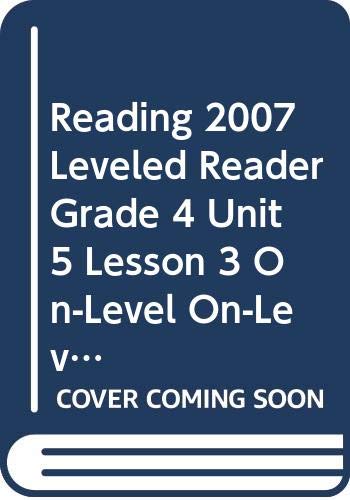 Reading 2007 Leveled Reader Grade 4 Unit 5 Lesson 3 On-Level On-Lev…

COVER COMING SOON